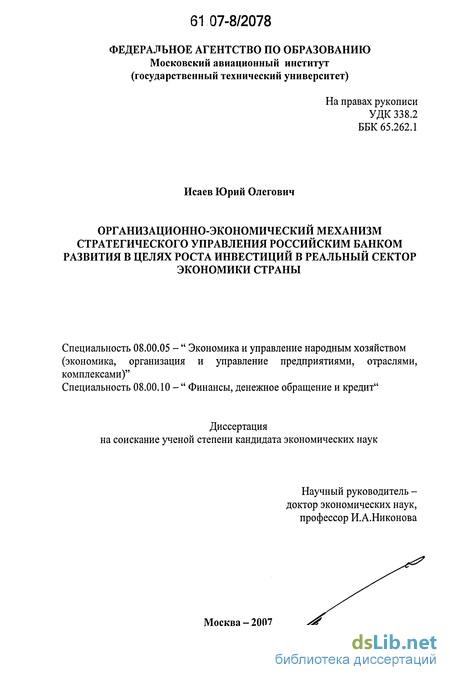 61 07-8/2078

ФЕДЕРАЛЬНОЕ АГЕНТСТВО ПО ОБРАЗОВАНИЮ
Московский авиационный институт
(государственный технический университет)

На правах рукописи
УДК 338.2
ББК 65.262.1

Исаев Юрий Олегович

ОРГАНИЗАЦИОННО-ЭКОНОМИЧЕСКИЙ МЕХАНИЗМ СТРАТЕГИЧЕСКОГО УПРАВЛЕНИЯ РОССИЙСКИМ БАНКОМ РАЗВИТИЯ В ЦЕЛЯХ РОСТА ИНВЕСТИЦИЙ В РЕАЛЬНЫЙ СЕКТОР ЭКОНОМИКИ СТРАНЫ

Специальность 08.00.05 – “ Экономика и управление народным хозяйством (экономика, организация и управление предприятиями, отраслями, комплексами)”
Специальность 08.00.10 – “ Финансы, денежное обращение и кредит“

Диссертация
на соискание ученой степени кандидата экономических наук

Научный руководитель –
доктор экономических наук,
профессор И.А.Никонова

Москва – 2007

dsLib.net
библиотека диссертаций